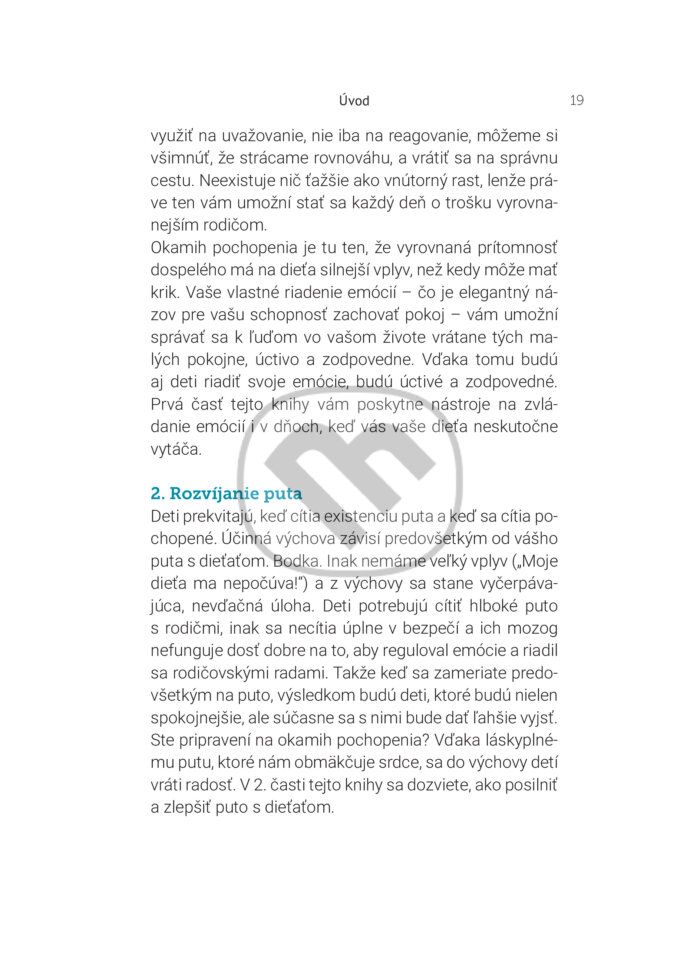 Úvod 19

využiť na uvažovanie, nie iba na reagovanie, môžeme si všimnúť, že strácame rovnováhu, a vrátiť sa na správnu cestu. Neexistuje nič ťažšie ako vnútorný rast, lenže práve ten vám umožní stať sa každý deň o trošku vyrovnanejším rodičom.
Okamih pochopenia je tu ten, že vyrovnaná prítomnosť dospelého má na dieťa silnejší vplyv, než kedy môže mať krik. Vaše vlastné riadenie emócií – čo je elegantný názov pre vašu schopnosť zachovať pokoj – vám umožní správať sa k ľuďom vo vašom živote vrátane tých malých pokojne, úctivo a zodpovedne. Vďaka tomu budú aj deti riadiť svoje emócie, budú úctivé a zodpovedné. Prvá časť tejto knihy vám poskytne nástroje na zvládanie emócií i v dňoch, keď vás vaše dieťa neskutočne vytáča.

2. Rozvíjanie puta
Deti prekvitajú, keď cítia existenciu puta a keď sa cítia pochopené. Účinná výchova závisí predovšetkým od vášho puta s dieťaťom. Bodka. Inak nemáme veľký vplyv („Moje dieťa ma nepočúva!") a z výchovy sa stane vyčerpávajúca, nevďačná úloha. Deti potrebujú cítiť hlboké puto s rodičmi, inak sa necítia úplne v bezpečí a ich mozog nefunguje dosť dobre na to, aby reguloval emócie a riadil sa rodičovskými radami. Takže keď sa zameriate predovšetkým na puto, výsledkom budú deti, ktoré budú nielen spokojnejšie, ale súčasne sa s nimi bude dať ľahšie vyjsť. Ste pripravení na okamih pochopenia? Vďaka láskyplnému putu, ktoré nám obmäkčuje srdce, sa do výchovy detí vráti radosť. V 2. časti tejto knihy sa dozviete, ako posilniť a zlepšiť puto s dieťaťom.